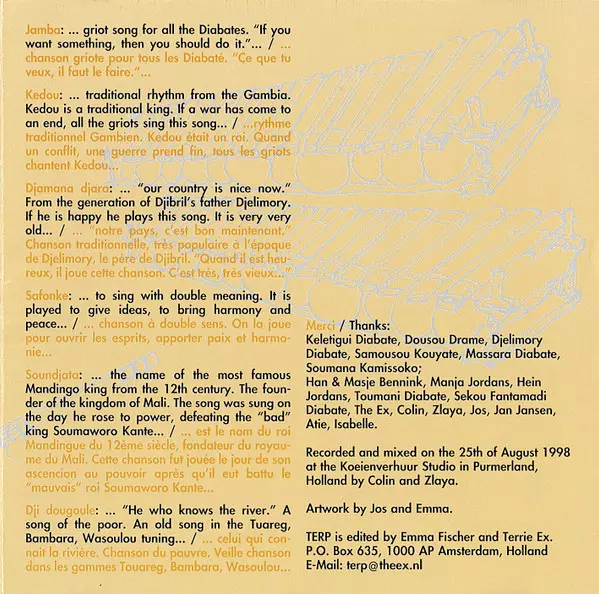 Jamba: ... griot song for all the Diabates. "If you want something, then you should do it."... / ... chanson griote pour tous les Diabaté. "Ce que tu veux, il faut le faire."...

Kedou: ... traditional rhythm from the Gambia. Kedou is a traditional king. If a war has come to an end, all the griots sing this song... / ...rythme traditionnel Gambien. Kedou était un roi. Quand un conflit, une guerre prend fin, tous les griots chantent Kedou...

Djamana djara: ... "our country is nice now." From the generation of Djibril's father Djelimory. If he is happy he plays this song. It is very very old... / ... "notre pays, c'est bon maintenant." Chanson traditionnelle, très populaire à l'époque de Djelimory, le père de Djibril. "Quand il est heureux, il joue cette chanson. C'est très, très vieux..."

Safonke: ... to sing with double meaning. It is played to give ideas, to bring harmony and peace... / ... chanson à double sens. On la joue pour ouvrir les esprits, apporter paix et harmonie...

Soundjata: ... the name of the most famous Mandingo king from the 12th century. The founder of the kingdom of Mali. The song was sung on the day he rose to power, defeating the "bad" king Soumaworo Kante... / ... est le nom du roi Mandingue du 12ème siècle, fondateur du royaume du Mali. Cette chanson fut jouée le jour de son ascencion au pouvoir après qu'il eut battu le "mauvais" roi Soumaworo Kante...

Dji dougoule: ... "He who knows the river." A song of the poor. An old song in the Tuareg, Bambara, Wasoulou tuning... / ... celui qui connait la rivière. Chanson du pauvre. Veille chanson dans les gammes Touareg, Bambara, Wasoulou...

Merci / Thanks:
Keletigui Diabate, Dousou Drame, Djelimory Diabate, Samousou Kouyate, Massara Diabate, Soumana Kamissoko;
Han & Masje Bennink, Manja Jordans, Hein Jordans, Toumani Diabate, Sekou Fantamadi Diabate, The Ex, Colin, Zlaya, Jos, Jan Jansen, Atie, Isabelle.

Recorded and mixed on the 25th of August 1998 at the Koeienverhuur Studio in Purmerland, Holland by Colin and Zlaya.

Artwork by Jos and Emma.

TERP is edited by Emma Fischer and Terrie Ex.
P.O. Box 635, 1000 AP Amsterdam, Holland
E-Mail: terp@theex.nl